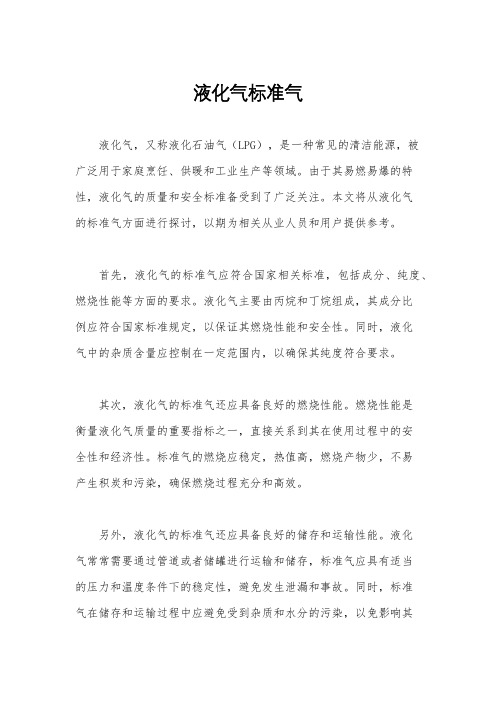 液化气标准气

液化气，又称液化石油气（LPG），是一种常见的清洁能源，被广泛用于家庭烹饪、供暖和工业生产等领域。由于其易燃易爆的特性，液化气的质量和安全标准备受到了广泛关注。本文将从液化气的标准气方面进行探讨，以期为相关从业人员和用户提供参考。

首先，液化气的标准气应符合国家相关标准，包括成分、纯度、燃烧性能等方面的要求。液化气主要由丙烷和丁烷组成，其成分比例应符合国家标准规定，以保证其燃烧性能和安全性。同时，液化气中的杂质含量应控制在一定范围内，以确保其纯度符合要求。

其次，液化气的标准气还应具备良好的燃烧性能。燃烧性能是衡量液化气质量的重要指标之一，直接关系到其在使用过程中的安全性和经济性。标准气的燃烧应稳定，热值高，燃烧产物少，不易产生积炭和污染，确保燃烧过程充分和高效。

另外，液化气的标准气还应具备良好的储存和运输性能。液化气常常需要通过管道或者储罐进行运输和储存，标准气应具有适当的压力和温度条件下的稳定性，避免发生泄漏和事故。同时，标准气在储存和运输过程中应避免受到杂质和水分的污染，以免影响其